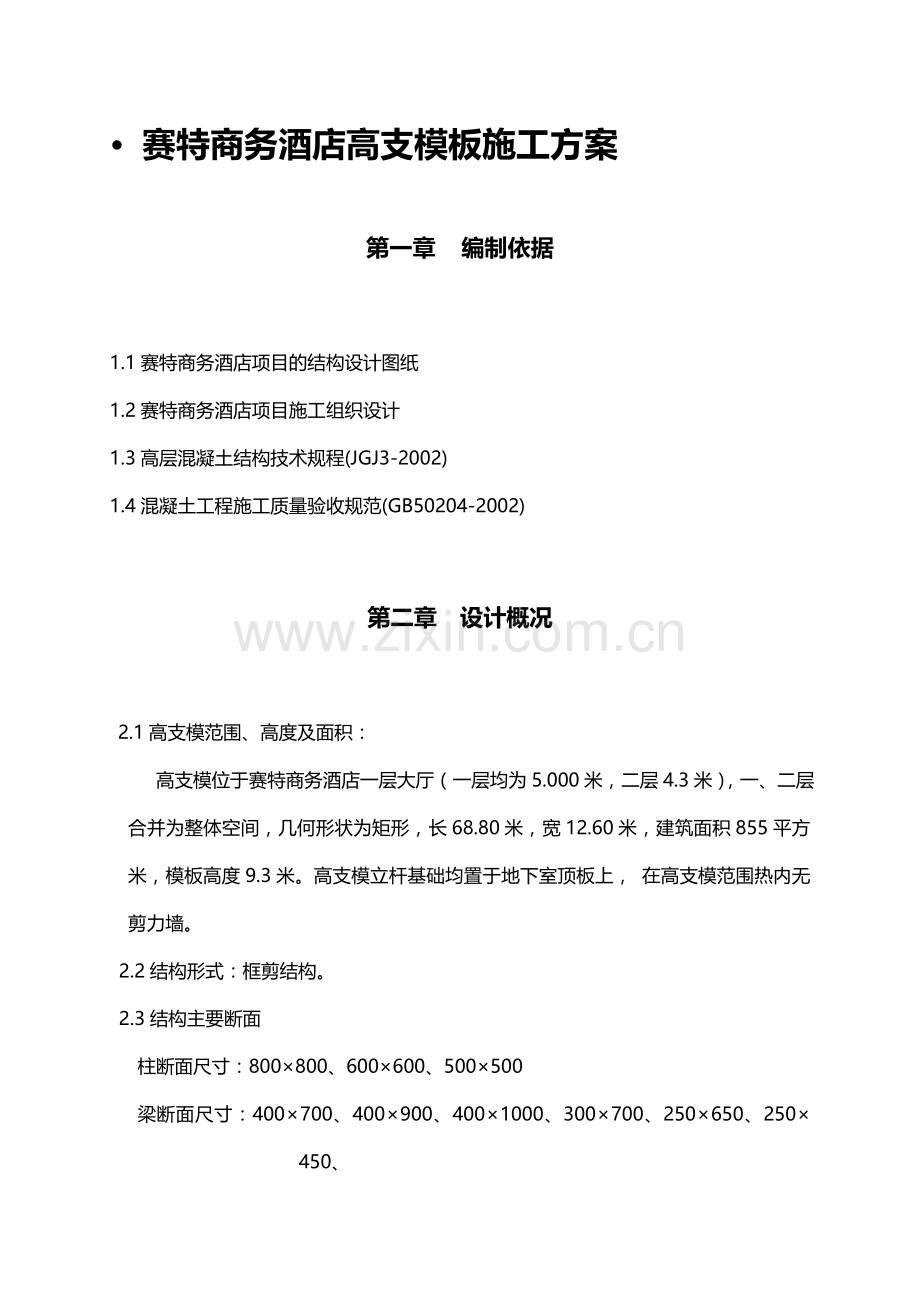 • 赛特商务酒店高支模板施工方案

第一章 编制依据

1.1 赛特商务酒店项目的结构设计图纸

1.2 赛特商务酒店项目施工组织设计

1.3 高层混凝土结构技术规程(JGJ3-2002)

1.4 混凝土工程施工质量验收规范(GB50204-2002)

第二章 设计概况

www.zixin.com.cn

2.1 高支模范围、高度及面积：

高支模位于赛特商务酒店一层大厅（一层均为 5.000 米，二层 4.3 米），一、二层合并为整体空间，几何形状为矩形，长 68.80 米，宽 12.60 米，建筑面积 855 平方米，模板高度 9.3 米。高支模立杆基础均置于地下室顶板上， 在高支模范围热内无剪力墙。

2.2 结构形式：框剪结构。

2.3 结构主要断面

柱断面尺寸：800×800、600×600、500×500

梁断面尺寸：400×700、400×900、400×1000、300×700、250×650、250×450、